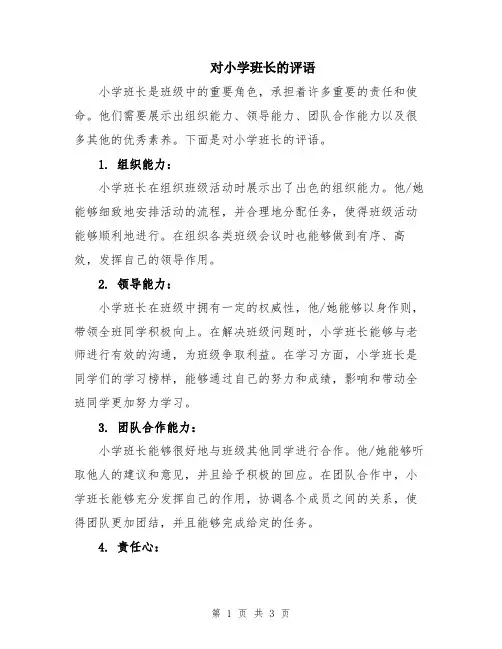 对小学班长的评语

小学班长是班级中的重要角色，承担着许多重要的责任和使命。他们需要展示出组织能力、领导能力、团队合作能力以及很多其他的优秀素养。下面是对小学班长的评语。

1. 组织能力：

小学班长在组织班级活动时展示出了出色的组织能力。他/她能够细致地安排活动的流程，并合理地分配任务，使得班级活动能够顺利地进行。在组织各类班级会议时也能够做到有序、高效，发挥自己的领导作用。

2. 领导能力：

小学班长在班级中拥有一定的权威性，他/她能够以身作则，带领全班同学积极向上。在解决班级问题时，小学班长能够与老师进行有效的沟通，为班级争取利益。在学习方面，小学班长是同学们的学习榜样，能够通过自己的努力和成绩，影响和带动全班同学更加努力学习。

3. 团队合作能力：

小学班长能够很好地与班级其他同学进行合作。他/她能够听取他人的建议和意见，并且给予积极的回应。在团队合作中，小学班长能够充分发挥自己的作用，协调各个成员之间的关系，使得团队更加团结，并且能够完成给定的任务。

4. 责任心：

第 1 页 共 3 页